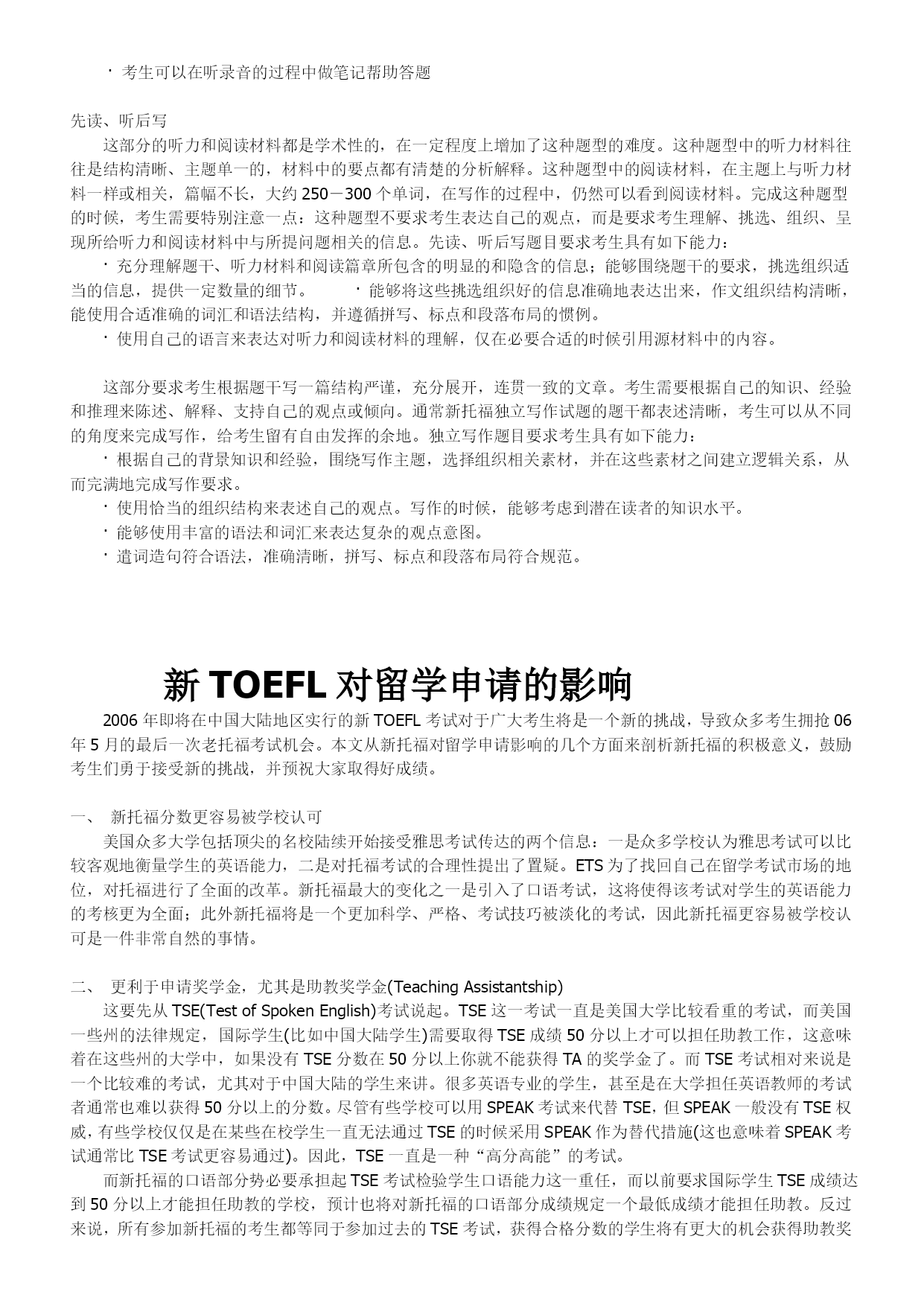 · 考生可以在听录音的过程中做笔记帮助答题

先读、听后写
这部分的听力和阅读材料都是学术性的，在一定程度上增加了这种题型的难度。这种题型中的听力材料往往是结构清晰、主题单一的，材料中的要点都有清楚的分析解释。这种题型中的阅读材料，在主题上与听力材料一样或相关，篇幅不长，大约 250－300 个单词，在写作的过程中，仍然可以看到阅读材料。完成这种题型的时候，考生需要特别注意一点：这种题型不要求考生表达自己的观点，而是要求考生理解、挑选、组织、呈现所给听力和阅读材料中与所提问题相关的信息。先读、听后写题目要求考生具有如下能力：
· 充分理解题干、听力材料和阅读篇章所包含的明显的和隐含的信息；能够围绕题干的要求，挑选组织适当的信息，提供一定数量的细节。 · 能够将这些挑选组织好的信息准确地表达出来，作文组织结构清晰，能使用合适准确的词汇和语法结构，并遵循拼写、标点和段落布局的惯例。
· 使用自己的语言来表达对听力和阅读材料的理解，仅在必要合适的时候引用源材料中的内容。

这部分要求考生根据题干写一篇结构严谨，充分展开，连贯一致的文章。考生需要根据自己的知识、经验和推理来陈述、解释、支持自己的观点或倾向。通常新托福独立写作试题的题干都表述清晰，考生可以从不同的角度来完成写作，给考生留有自由发挥的余地。独立写作题目要求考生具有如下能力：
· 根据自己的背景知识和经验，围绕写作主题，选择组织相关素材，并在这些素材之间建立逻辑关系，从而完满地完成写作要求。
· 使用恰当的组织结构来表述自己的观点。写作的时候，能够考虑到潜在读者的知识水平。
· 能够使用丰富的语法和词汇来表达复杂的观点意图。
· 遣词造句符合语法，准确清晰，拼写、标点和段落布局符合规范。

新 TOEFL 对留学申请的影响
2006 年即将在中国大陆地区实行的新 TOEFL 考试对于广大考生将是一个新的挑战，导致众多考生拥抢 06 年 5 月的最后一次老托福考试机会。本文从新托福对留学申请影响的几个方面来剖析新托福的积极意义，鼓励考生们勇于接受新的挑战，并预祝大家取得好成绩。

一、 新托福分数更容易被学校认可
美国众多大学包括顶尖的名校陆续开始接受雅思考试传达的两个信息：一是众多学校认为雅思考试可以比较客观地衡量学生的英语能力，二是对托福考试的合理性提出了置疑。ETS 为了找回自己在留学考试市场的地位，对托福进行了全面的改革。新托福最大的变化之一是引入了口语考试，这将使得该考试对学生的英语能力的考核更为全面；此外新托福将是一个更加科学、严格、考试技巧被淡化的考试，因此新托福更容易被学校认可是一件非常自然的事情。

二、 更利于申请奖学金，尤其是助教奖学金(Teaching Assistantship)
这要先从 TSE(Test of Spoken English)考试说起。TSE 这一考试一直是美国大学比较看重的考试，而美国一些州的法律规定，国际学生(比如中国大陆学生)需要取得 TSE 成绩 50 分以上才可以担任助教工作，这意味着在这些州的大学中，如果没有 TSE 分数在 50 分以上你就不能获得 TA 的奖学金了。而 TSE 考试相对来说是一个比较难的考试，尤其对于中国大陆的学生来讲。很多英语专业的学生，甚至是在大学担任英语教师的考试者通常也难以获得 50 分以上的分数。尽管有些学校可以用 SPEAK 考试来代替 TSE，但 SPEAK 一般没有 TSE 权威，有些学校仅仅是在某些在校学生一直无法通过 TSE 的时候采用 SPEAK 作为替代措施(这也意味着 SPEAK 考试通常比 TSE 考试更容易通过)。因此，TSE 一直是一种“高分高能”的考试。
而新托福的口语部分势必要承担起 TSE 考试检验学生口语能力这一重任，而以前要求国际学生 TSE 成绩达到 50 分以上才能担任助教的学校，预计也将对新托福的口语部分成绩规定一个最低成绩才能担任助教。反过来说，所有参加新托福的考生都等同于参加过去的 TSE 考试，获得合格分数的学生将有更大的机会获得助教奖